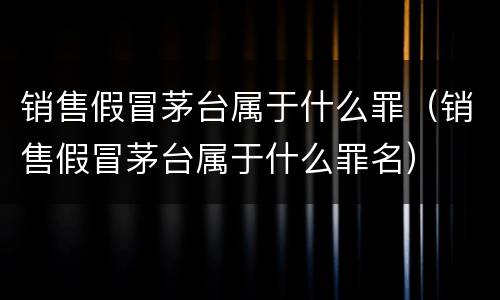 销售假冒茅台属于什么罪（销售假冒茅台属于什么罪名）